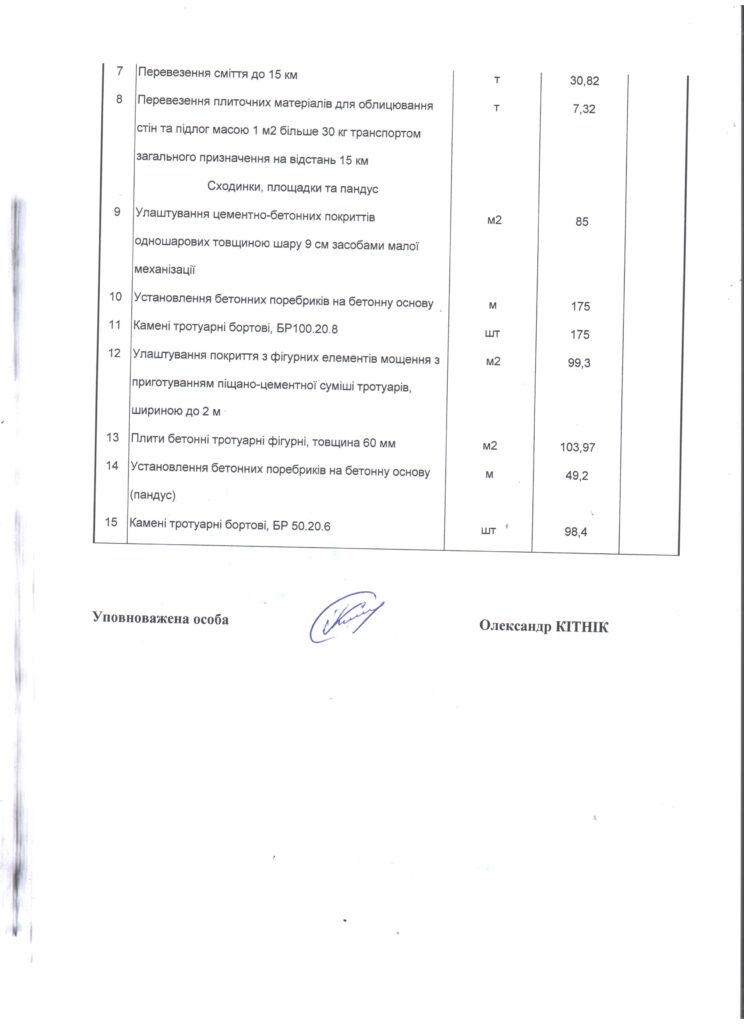 | | | | | |
|---|---|---|---|---|
| 7 | Перевезення сміття до 15 км | т | 30,82 | |
| 8 | Перевезення плиточних матеріалів для облицювання стін та підлог масою 1 м2 більше 30 кг транспортом загального призначення на відстань 15 км | т | 7,32 | |
| | Сходинки, площадки та пандус | | | |
| 9 | Улаштування цементно-бетонних покриттів одношарових товщиною шару 9 см засобами малої механізації | м2 | 85 | |
| 10 | Установлення бетонних поребриків на бетонну основу | м | 175 | |
| 11 | Камені тротуарні бортові, БР100.20.8 | шт | 175 | |
| 12 | Улаштування покриття з фігурних елементів мощення з приготуванням піщано-цементної суміші тротуарів, шириною до 2 м | м2 | 99,3 | |
| 13 | Плити бетонні тротуарні фігурні, товщина 60 мм | м2 | 103,97 | |
| 14 | Установлення бетонних поребриків на бетонну основу (пандус) | м | 49,2 | |
| 15 | Камені тротуарні бортові, БР 50.20.6 | шт | 98,4 | |

Уповноважена особа

Олександр КІТНІК